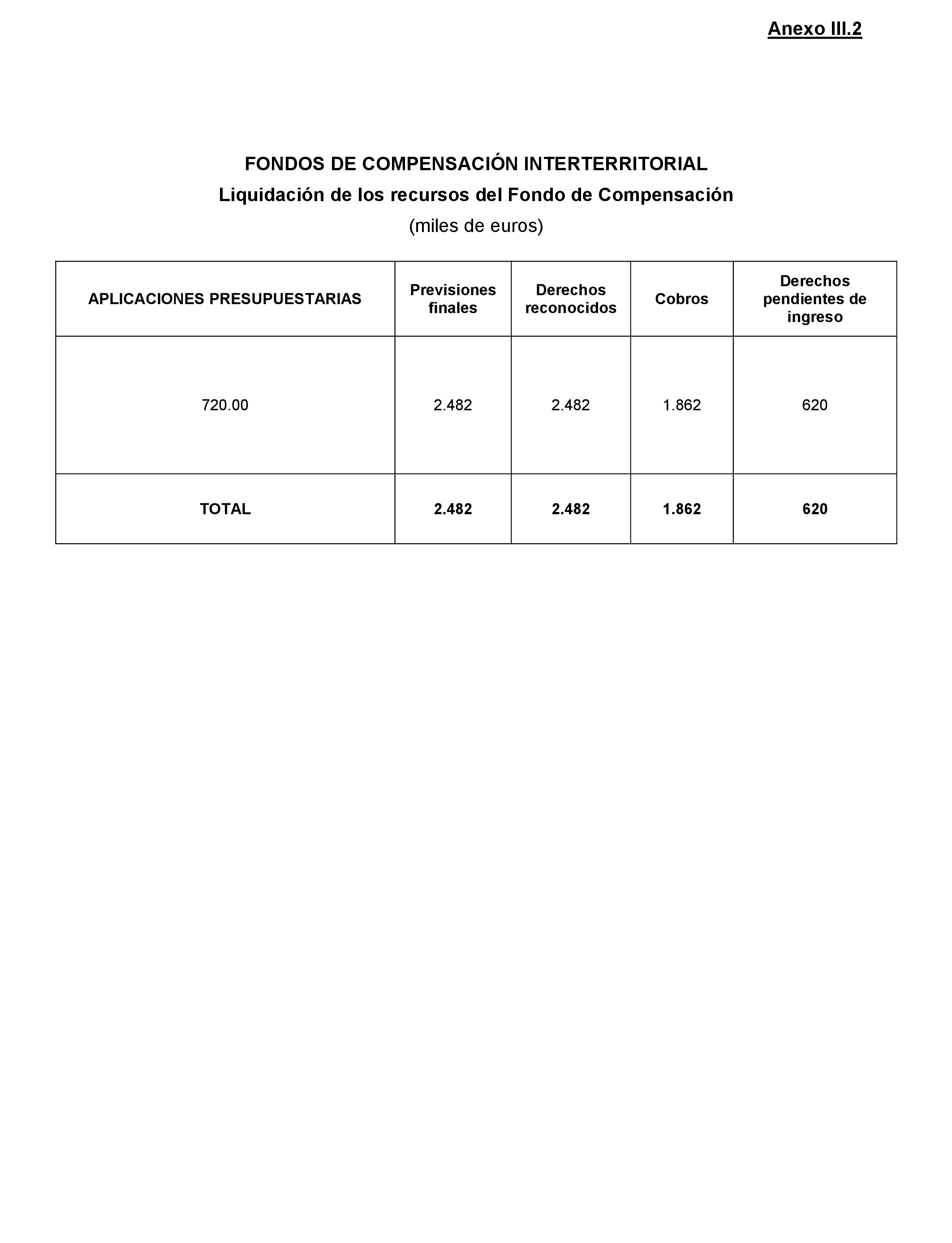 Anexo III.2

FONDOS DE COMPENSACIÓN INTERTERRITORIAL
Liquidación de los recursos del Fondo de Compensación
(miles de euros)

| APLICACIONES PRESUPUESTARIAS | Previsiones finales | Derechos reconocidos | Cobros | Derechos pendientes de ingreso |
|---|---|---|---|---|
| 720.00 | 2.482 | 2.482 | 1.862 | 620 |
| TOTAL | 2.482 | 2.482 | 1.862 | 620 |